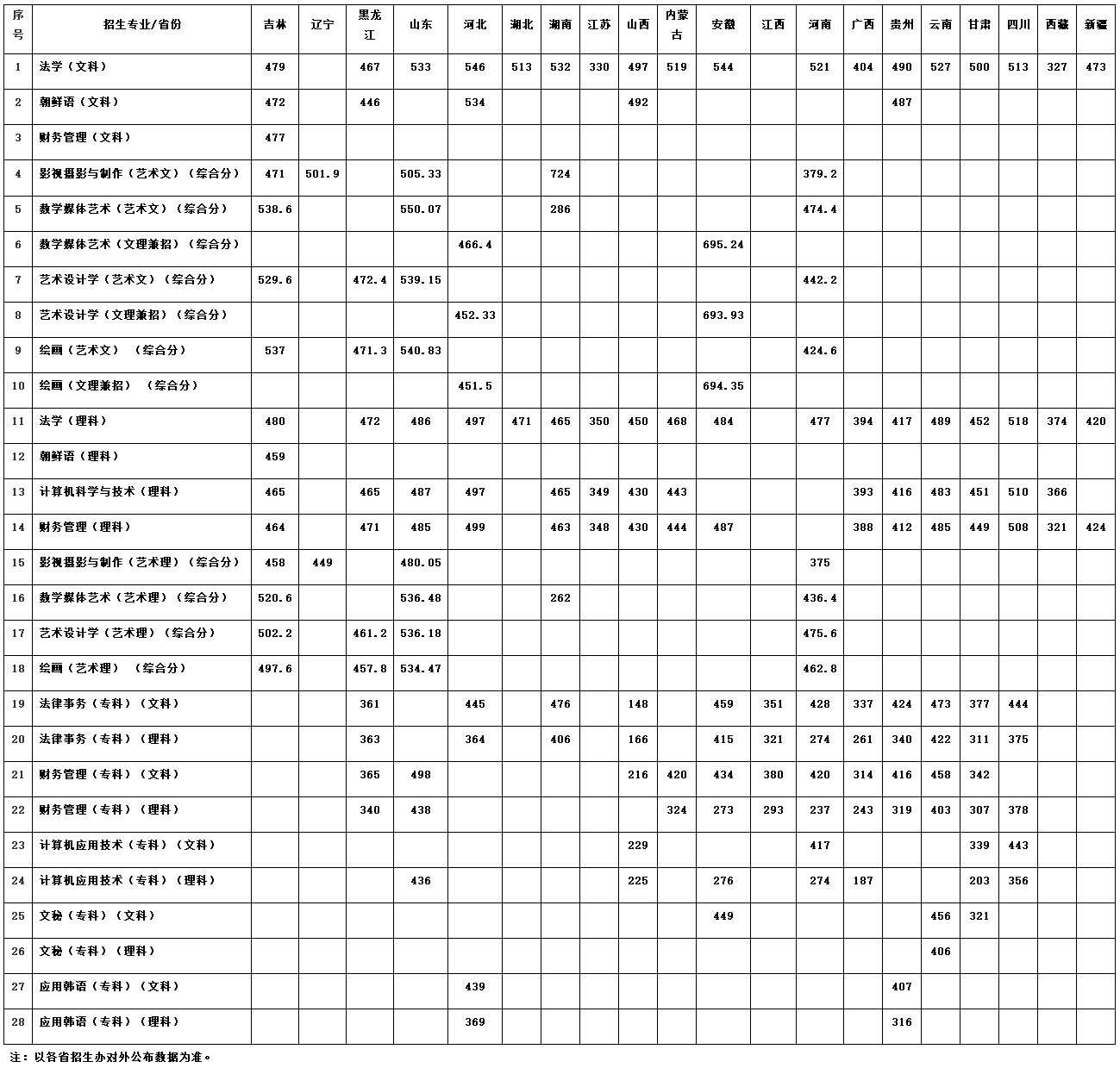 | 序号 | 招生专业/省份 | 吉林 | 辽宁 | 黑龙江 | 山东 | 河北 | 湖北 | 湖南 | 江苏 | 山西 | 内蒙古 | 安徽 | 江西 | 河南 | 广西 | 贵州 | 云南 | 甘肃 | 四川 | 西藏 | 新疆 |
|---|---|---|---|---|---|---|---|---|---|---|---|---|---|---|---|---|---|---|---|---|---|
| 1 | 法学（文科） | 479 | | 467 | 533 | 546 | 513 | 532 | 330 | 497 | 519 | 544 | | 521 | 404 | 490 | 527 | 500 | 513 | 327 | 473 |
| 2 | 朝鲜语（文科） | 472 | | 446 | | 534 | | | | 492 | | | | | | 487 | | | | | |
| 3 | 财务管理（文科） | 477 | | | | | | | | | | | | | | | | | | | |
| 4 | 影视摄影与制作（艺术文）（综合分） | 471 | 501.9 | | 505.33 | | | 724 | | | | | | 379.2 | | | | | | | |
| 5 | 数学媒体艺术（艺术文）（综合分） | 538.6 | | | 550.07 | | | 286 | | | | | | 474.4 | | | | | | | |
| 6 | 数学媒体艺术（文理兼招）（综合分） | | | | | 466.4 | | | | | | 695.24 | | | | | | | | | |
| 7 | 艺术设计学（艺术文）（综合分） | 529.6 | | 472.4 | 539.15 | | | | | | | | | 442.2 | | | | | | | |
| 8 | 艺术设计学（文理兼招）（综合分） | | | | | 452.33 | | | | | | 693.93 | | | | | | | | | |
| 9 | 绘画（艺术文） （综合分） | 537 | | 471.3 | 540.83 | | | | | | | | | 424.6 | | | | | | | |
| 10 | 绘画（文理兼招） （综合分） | | | | | 451.5 | | | | | | 694.35 | | | | | | | | | |
| 11 | 法学（理科） | 480 | | 472 | 486 | 497 | 471 | 465 | 350 | 450 | 468 | 484 | | 477 | 394 | 417 | 489 | 452 | 518 | 374 | 420 |
| 12 | 朝鲜语（理科） | 459 | | | | | | | | | | | | | | | | | | | |
| 13 | 计算机科学与技术（理科） | 465 | | 465 | 487 | 497 | | 465 | 349 | 430 | 443 | | | | 393 | 416 | 483 | 451 | 510 | 366 | |
| 14 | 财务管理（理科） | 464 | | 471 | 485 | 499 | | 463 | 348 | 430 | 444 | 487 | | | 388 | 412 | 485 | 449 | 508 | 321 | 424 |
| 15 | 影视摄影与制作（艺术理）（综合分） | 458 | 449 | | 480.05 | | | | | | | | | 375 | | | | | | | |
| 16 | 数学媒体艺术（艺术理）（综合分） | 520.6 | | | 536.48 | | | 262 | | | | | | 436.4 | | | | | | | |
| 17 | 艺术设计学（艺术理）（综合分） | 502.2 | | 461.2 | 536.18 | | | | | | | | | 475.6 | | | | | | | |
| 18 | 绘画（艺术理） （综合分） | 497.6 | | 457.8 | 534.47 | | | | | | | | | 462.8 | | | | | | | |
| 19 | 法律事务（专科）（文科） | | | 361 | | 445 | | 476 | | 148 | | 459 | 351 | 428 | 337 | 424 | 473 | 377 | 444 | | |
| 20 | 法律事务（专科）（理科） | | | 363 | | 364 | | 406 | | 166 | | 415 | 321 | 274 | 261 | 340 | 422 | 311 | 375 | | |
| 21 | 财务管理（专科）（文科） | | | 365 | 498 | | | | | 216 | 420 | 434 | 380 | 420 | 314 | 416 | 458 | 342 | | | |
| 22 | 财务管理（专科）（理科） | | | 340 | 438 | | | | | | 324 | 273 | 293 | 237 | 243 | 319 | 403 | 307 | 378 | | |
| 23 | 计算机应用技术（专科）（文科） | | | | | | | | | 229 | | | | 417 | | | | 339 | 443 | | |
| 24 | 计算机应用技术（专科）（理科） | | | | 436 | | | | | 225 | | 276 | | 274 | 187 | | | 203 | 356 | | |
| 25 | 文秘（专科）（文科） | | | | | | | | | | | 449 | | | | | 456 | 321 | | | |
| 26 | 文秘（专科）（理科） | | | | | | | | | | | | | | | | 406 | | | | |
| 27 | 应用韩语（专科）（文科） | | | | | 439 | | | | | | | | | | 407 | | | | | |
| 28 | 应用韩语（专科）（理科） | | | | | 369 | | | | | | | | | | 316 | | | | | |

注：以各省招生办对外公布数据为准。